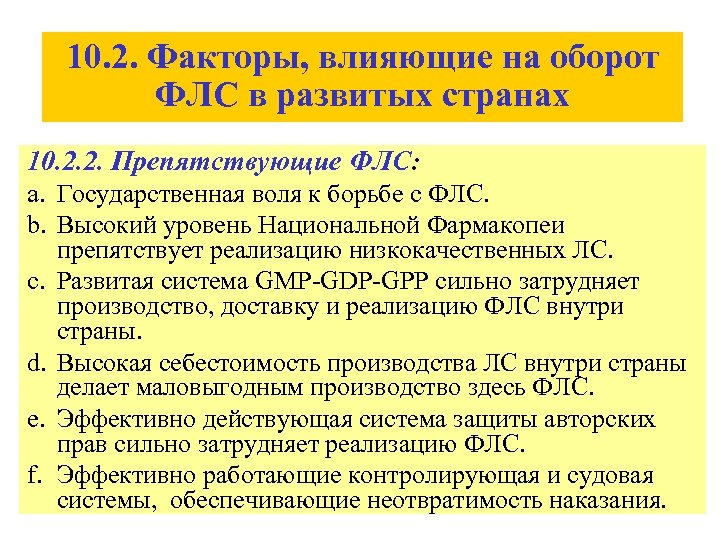 10.2. Факторы, влияющие на оборот ФЛС в развитых странах

10.2.2. Препятствующие ФЛС:

a. Государственная воля к борьбе с ФЛС.

b. Высокий уровень Национальной Фармакопеи препятствует реализацию низкокачественных ЛС.

c. Развитая система GMP-GDP-GPP сильно затрудняет производство, доставку и реализацию ФЛС внутри страны.

d. Высокая себестоимость производства ЛС внутри страны делает маловыгодным производство здесь ФЛС.

e. Эффективно действующая система защиты авторских прав сильно затрудняет реализацию ФЛС.

f. Эффективно работающие контролирующая и судовая системы, обеспечивающие неотвратимость наказания.